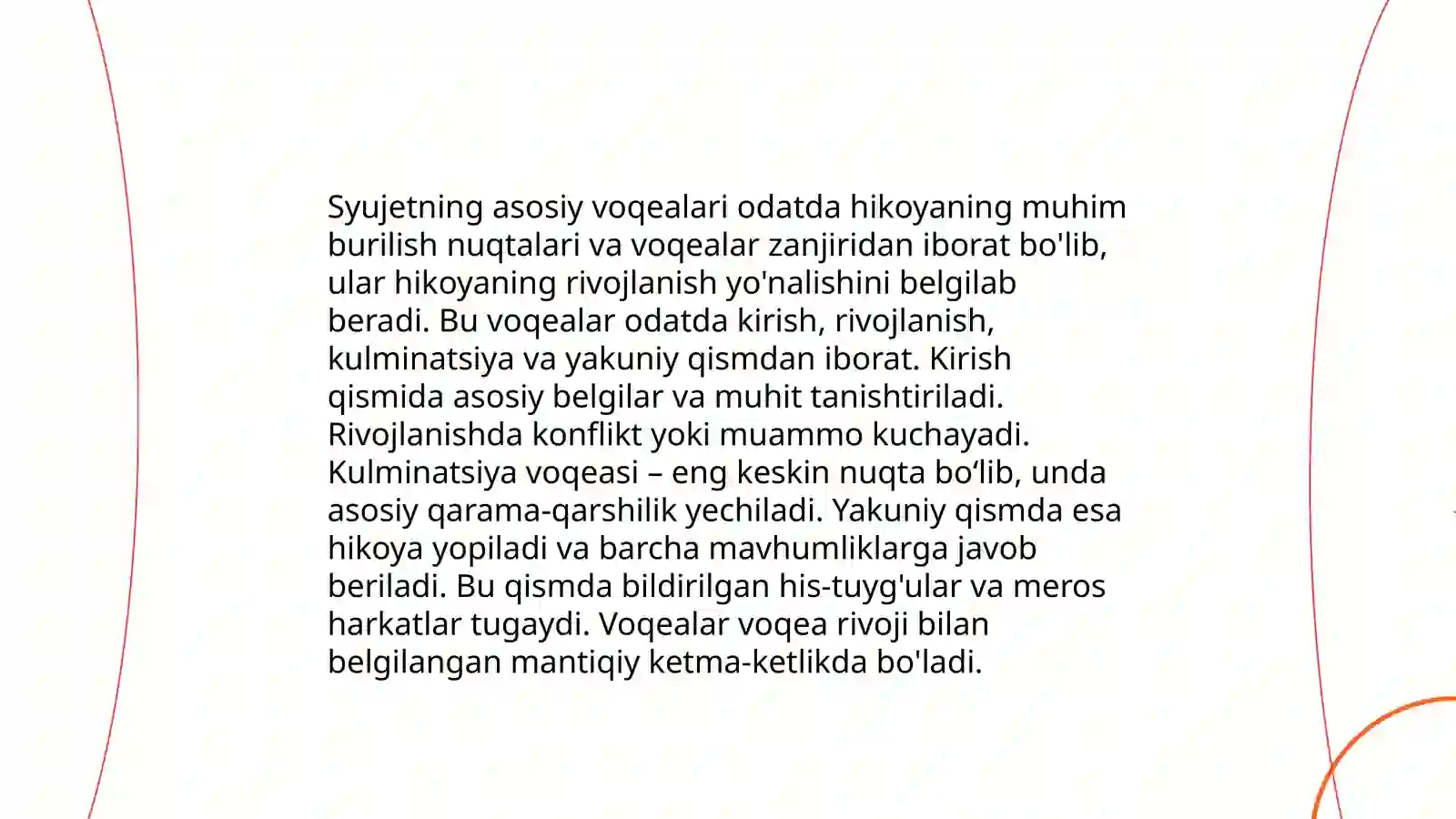 Syujetning asosiy voqealari odatda hikoyaning muhim burilish nuqtalari va voqealar zanjiridan iborat bo'lib, ular hikoyaning rivojlanish yo'nalishini belgilab beradi. Bu voqealar odatda kirish, rivojlanish, kulminatsiya va yakuniy qismdan iborat. Kirish qismida asosiy belgilar va muhit tanishtiriladi. Rivojlanishda konflikt yoki muammo kuchayadi. Kulminatsiya voqeasi – eng keskin nuqta bo‘lib, unda asosiy qarama-qarshilik yechiladi. Yakuniy qismda esa hikoya yopiladi va barcha mavhumliklarga javob beriladi. Bu qismda bildirilgan his-tuyg'ular va meros harkatlar tugaydi. Voqealar voqea rivoji bilan belgilangan mantiqiy ketma-ketlikda bo'ladi.